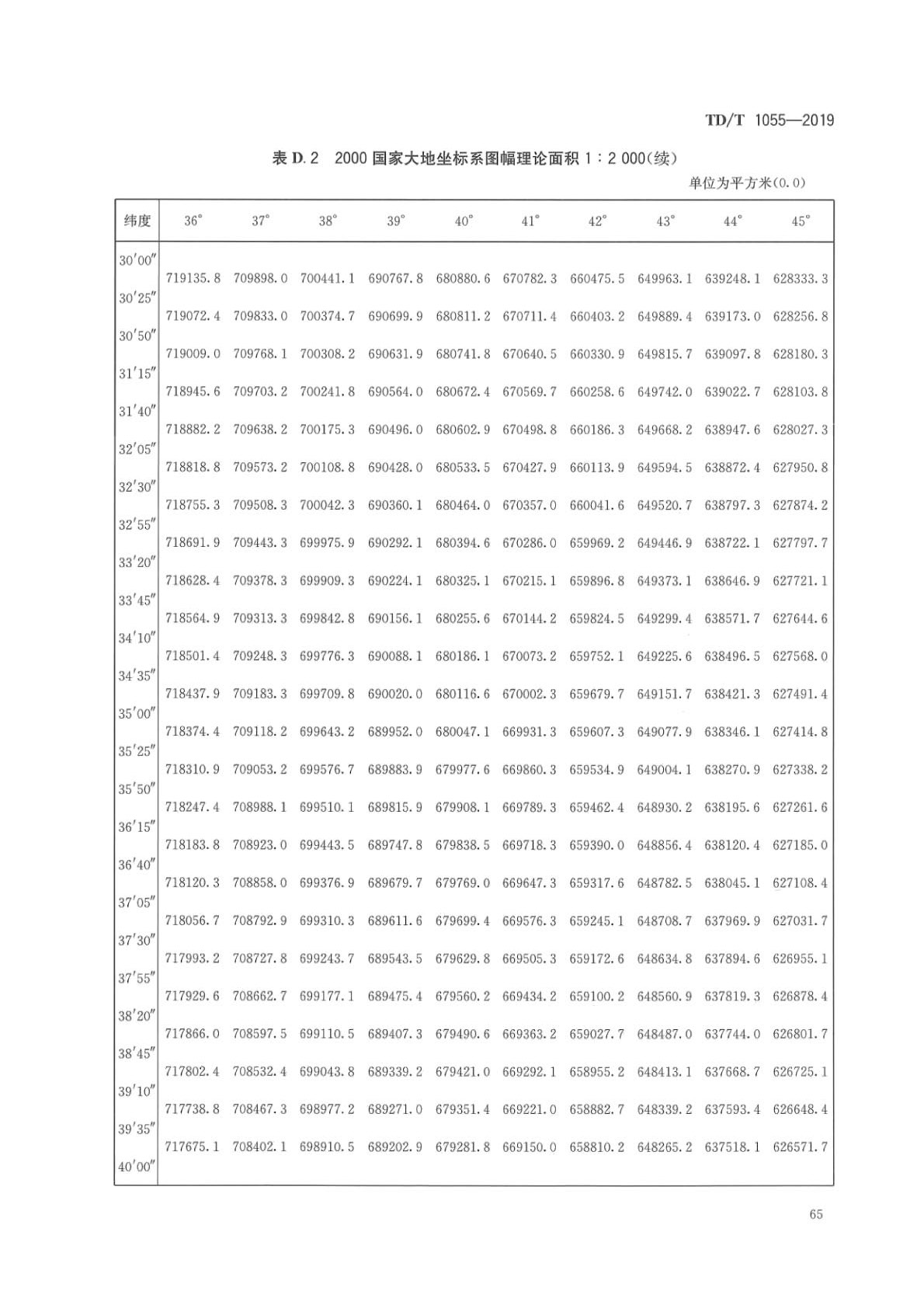 TD/T 1055—2019

表 D.2 2000 国家大地坐标系图幅理论面积 1∶2 000(续)

单位为平方米(0.0)

| 纬度 | 36° | 37° | 38° | 39° | 40° | 41° | 42° | 43° | 44° | 45° |
|---|---|---|---|---|---|---|---|---|---|---|
| 30′00″ | | | | | | | | | | |
| | 719135.8 | 709898.0 | 700441.1 | 690767.8 | 680880.6 | 670782.3 | 660475.5 | 649963.1 | 639248.1 | 628333.3 |
| 30′25″ | | | | | | | | | | |
| | 719072.4 | 709833.0 | 700374.7 | 690699.9 | 680811.2 | 670711.4 | 660403.2 | 649889.4 | 639173.0 | 628256.8 |
| 30′50″ | | | | | | | | | | |
| | 719009.0 | 709768.1 | 700308.2 | 690631.9 | 680741.8 | 670640.5 | 660330.9 | 649815.7 | 639097.8 | 628180.3 |
| 31′15″ | | | | | | | | | | |
| | 718945.6 | 709703.2 | 700241.8 | 690564.0 | 680672.4 | 670569.7 | 660258.6 | 649742.0 | 639022.7 | 628103.8 |
| 31′40″ | | | | | | | | | | |
| | 718882.2 | 709638.2 | 700175.3 | 690496.0 | 680602.9 | 670498.8 | 660186.3 | 649668.2 | 638947.6 | 628027.3 |
| 32′05″ | | | | | | | | | | |
| | 718818.8 | 709573.2 | 700108.8 | 690428.0 | 680533.5 | 670427.9 | 660113.9 | 649594.5 | 638872.4 | 627950.8 |
| 32′30″ | | | | | | | | | | |
| | 718755.3 | 709508.3 | 700042.3 | 690360.1 | 680464.0 | 670357.0 | 660041.6 | 649520.7 | 638797.3 | 627874.2 |
| 32′55″ | | | | | | | | | | |
| | 718691.9 | 709443.3 | 699975.9 | 690292.1 | 680394.6 | 670286.0 | 659969.2 | 649446.9 | 638722.1 | 627797.7 |
| 33′20″ | | | | | | | | | | |
| | 718628.4 | 709378.3 | 699909.3 | 690224.1 | 680325.1 | 670215.1 | 659896.8 | 649373.1 | 638646.9 | 627721.1 |
| 33′45″ | | | | | | | | | | |
| | 718564.9 | 709313.3 | 699842.8 | 690156.1 | 680255.6 | 670144.2 | 659824.5 | 649299.4 | 638571.7 | 627644.6 |
| 34′10″ | | | | | | | | | | |
| | 718501.4 | 709248.3 | 699776.3 | 690088.1 | 680186.1 | 670073.2 | 659752.1 | 649225.6 | 638496.5 | 627568.0 |
| 34′35″ | | | | | | | | | | |
| | 718437.9 | 709183.3 | 699709.8 | 690020.0 | 680116.6 | 670002.3 | 659679.7 | 649151.7 | 638421.3 | 627491.4 |
| 35′00″ | | | | | | | | | | |
| | 718374.4 | 709118.2 | 699643.2 | 689952.0 | 680047.1 | 669931.3 | 659607.3 | 649077.9 | 638346.1 | 627414.8 |
| 35′25″ | | | | | | | | | | |
| | 718310.9 | 709053.2 | 699576.7 | 689883.9 | 679977.6 | 669860.3 | 659534.9 | 649004.1 | 638270.9 | 627338.2 |
| 35′50″ | | | | | | | | | | |
| | 718247.4 | 708988.1 | 699510.1 | 689815.9 | 679908.1 | 669789.3 | 659462.4 | 648930.2 | 638195.6 | 627261.6 |
| 36′15″ | | | | | | | | | | |
| | 718183.8 | 708923.0 | 699443.5 | 689747.8 | 679838.5 | 669718.3 | 659390.0 | 648856.4 | 638120.4 | 627185.0 |
| 36′40″ | | | | | | | | | | |
| | 718120.3 | 708858.0 | 699376.9 | 689679.7 | 679769.0 | 669647.3 | 659317.6 | 648782.5 | 638045.1 | 627108.4 |
| 37′05″ | | | | | | | | | | |
| | 718056.7 | 708792.9 | 699310.3 | 689611.6 | 679699.4 | 669576.3 | 659245.1 | 648708.7 | 637969.9 | 627031.7 |
| 37′30″ | | | | | | | | | | |
| | 717993.2 | 708727.8 | 699243.7 | 689543.5 | 679629.8 | 669505.3 | 659172.6 | 648634.8 | 637894.6 | 626955.1 |
| 37′55″ | | | | | | | | | | |
| | 717929.6 | 708662.7 | 699177.1 | 689475.4 | 679560.2 | 669434.2 | 659100.2 | 648560.9 | 637819.3 | 626878.4 |
| 38′20″ | | | | | | | | | | |
| | 717866.0 | 708597.5 | 699110.5 | 689407.3 | 679490.6 | 669363.2 | 659027.7 | 648487.0 | 637744.0 | 626801.7 |
| 38′45″ | | | | | | | | | | |
| | 717802.4 | 708532.4 | 699043.8 | 689339.2 | 679421.0 | 669292.1 | 658955.2 | 648413.1 | 637668.7 | 626725.1 |
| 39′10″ | | | | | | | | | | |
| | 717738.8 | 708467.3 | 698977.2 | 689271.0 | 679351.4 | 669221.0 | 658882.7 | 648339.2 | 637593.4 | 626648.4 |
| 39′35″ | | | | | | | | | | |
| | 717675.1 | 708402.1 | 698910.5 | 689202.9 | 679281.8 | 669150.0 | 658810.2 | 648265.2 | 637518.1 | 626571.7 |
| 40′00″ | | | | | | | | | | |

65